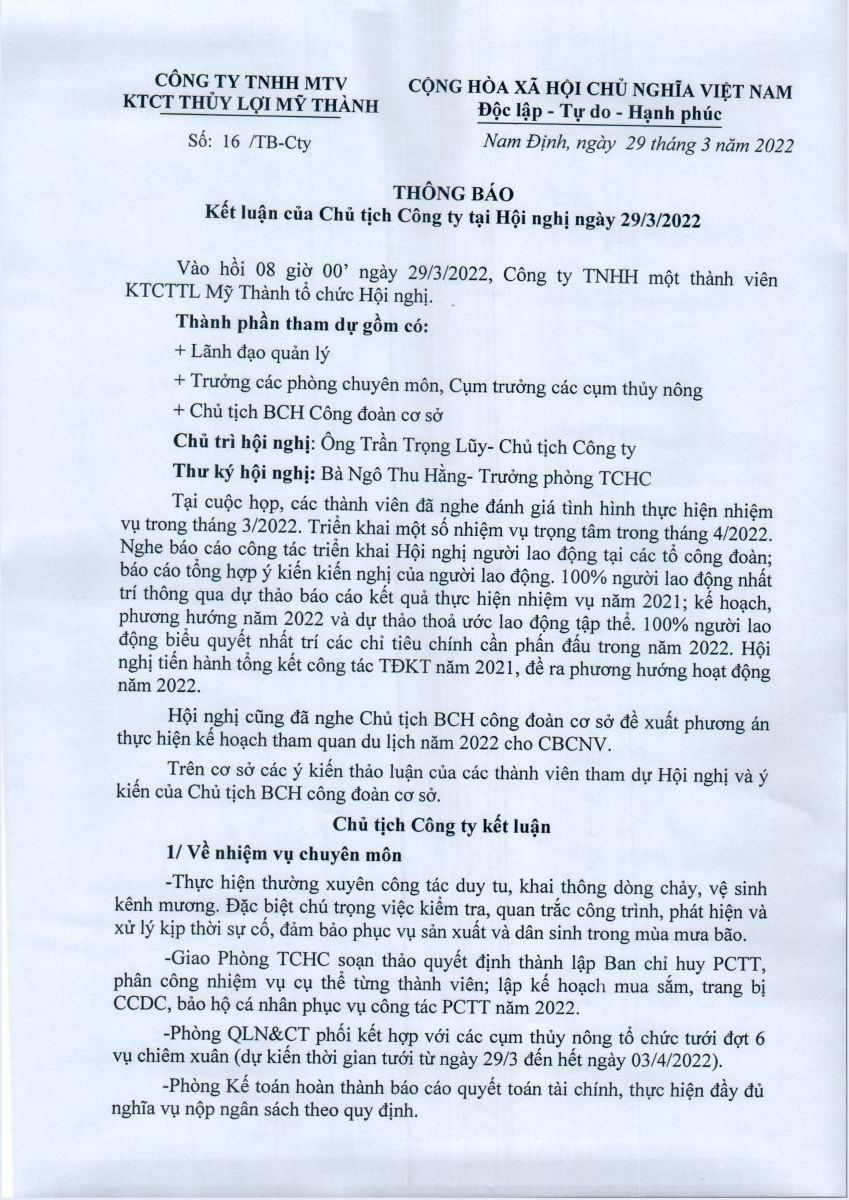 CÔNG TY TNHH MTV
KTCT THỦY LỢI MỸ THÀNH

Số: 16 /TB-Cty

CỘNG HÒA XÃ HỘI CHỦ NGHĨA VIỆT NAM
Độc lập - Tự do - Hạnh phúc

Nam Định, ngày 29 tháng 3 năm 2022

THÔNG BÁO
Kết luận của Chủ tịch Công ty tại Hội nghị ngày 29/3/2022

Vào hồi 08 giờ 00' ngày 29/3/2022, Công ty TNHH một thành viên KTCTTL Mỹ Thành tổ chức Hội nghị.

Thành phần tham dự gồm có:

+ Lãnh đạo quản lý

+ Trưởng các phòng chuyên môn, Cụm trưởng các cụm thủy nông

+ Chủ tịch BCH Công đoàn cơ sở

Chủ trì hội nghị: Ông Trần Trọng Lũy- Chủ tịch Công ty

Thư ký hội nghị: Bà Ngô Thu Hằng- Trưởng phòng TCHC

Tại cuộc họp, các thành viên đã nghe đánh giá tình hình thực hiện nhiệm vụ trong tháng 3/2022. Triển khai một số nhiệm vụ trọng tâm trong tháng 4/2022. Nghe báo cáo công tác triển khai Hội nghị người lao động tại các tổ công đoàn; báo cáo tổng hợp ý kiến kiến nghị của người lao động. 100% người lao động nhất trí thông qua dự thảo báo cáo kết quả thực hiện nhiệm vụ năm 2021; kế hoạch, phương hướng năm 2022 và dự thảo thoả ước lao động tập thể. 100% người lao động biểu quyết nhất trí các chỉ tiêu chính cần phấn đấu trong năm 2022. Hội nghị tiến hành tổng kết công tác TĐKT năm 2021, đề ra phương hướng hoạt động năm 2022.

Hội nghị cũng đã nghe Chủ tịch BCH công đoàn cơ sở đề xuất phương án thực hiện kế hoạch tham quan du lịch năm 2022 cho CBCNV.

Trên cơ sở các ý kiến thảo luận của các thành viên tham dự Hội nghị và ý kiến của Chủ tịch BCH công đoàn cơ sở.

Chủ tịch Công ty kết luận

1/ Về nhiệm vụ chuyên môn

-Thực hiện thường xuyên công tác duy tu, khai thông dòng chảy, vệ sinh kênh mương. Đặc biệt chú trọng việc kiểm tra, quan trắc công trình, phát hiện và xử lý kịp thời sự cố, đảm bảo phục vụ sản xuất và dân sinh trong mùa mưa bão.

-Giao Phòng TCHC soạn thảo quyết định thành lập Ban chỉ huy PCTT, phân công nhiệm vụ cụ thể từng thành viên; lập kế hoạch mua sắm, trang bị CCDC, bảo hộ cá nhân phục vụ công tác PCTT năm 2022.

-Phòng QLN&CT phối kết hợp với các cụm thủy nông tổ chức tưới đợt 6 vụ chiêm xuân (dự kiến thời gian tưới từ ngày 29/3 đến hết ngày 03/4/2022).

-Phòng Kế toán hoàn thành báo cáo quyết toán tài chính, thực hiện đầy đủ nghĩa vụ nộp ngân sách theo quy định.